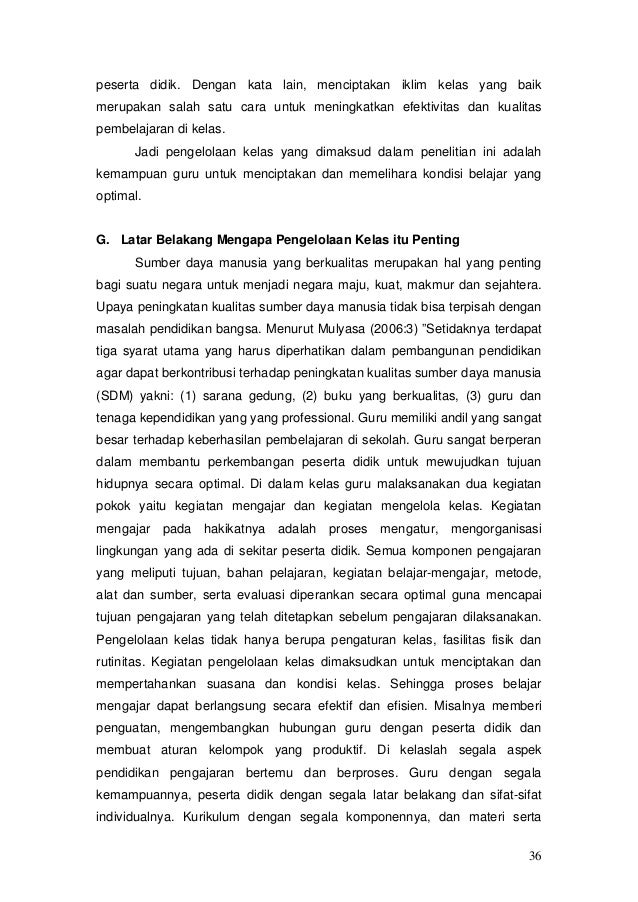 peserta didik. Dengan kata lain, menciptakan iklim kelas yang baik merupakan salah satu cara untuk meningkatkan efektivitas dan kualitas pembelajaran di kelas.

Jadi pengelolaan kelas yang dimaksud dalam penelitian ini adalah kemampuan guru untuk menciptakan dan memelihara kondisi belajar yang optimal.

G. Latar Belakang Mengapa Pengelolaan Kelas itu Penting

Sumber daya manusia yang berkualitas merupakan hal yang penting bagi suatu negara untuk menjadi negara maju, kuat, makmur dan sejahtera. Upaya peningkatan kualitas sumber daya manusia tidak bisa terpisah dengan masalah pendidikan bangsa. Menurut Mulyasa (2006:3) "Setidaknya terdapat tiga syarat utama yang harus diperhatikan dalam pembangunan pendidikan agar dapat berkontribusi terhadap peningkatan kualitas sumber daya manusia (SDM) yakni: (1) sarana gedung, (2) buku yang berkualitas, (3) guru dan tenaga kependidikan yang yang professional. Guru memiliki andil yang sangat besar terhadap keberhasilan pembelajaran di sekolah. Guru sangat berperan dalam membantu perkembangan peserta didik untuk mewujudkan tujuan hidupnya secara optimal. Di dalam kelas guru malaksanakan dua kegiatan pokok yaitu kegiatan mengajar dan kegiatan mengelola kelas. Kegiatan mengajar pada hakikatnya adalah proses mengatur, mengorganisasi lingkungan yang ada di sekitar peserta didik. Semua komponen pengajaran yang meliputi tujuan, bahan pelajaran, kegiatan belajar-mengajar, metode, alat dan sumber, serta evaluasi diperankan secara optimal guna mencapai tujuan pengajaran yang telah ditetapkan sebelum pengajaran dilaksanakan. Pengelolaan kelas tidak hanya berupa pengaturan kelas, fasilitas fisik dan rutinitas. Kegiatan pengelolaan kelas dimaksudkan untuk menciptakan dan mempertahankan suasana dan kondisi kelas. Sehingga proses belajar mengajar dapat berlangsung secara efektif dan efisien. Misalnya memberi penguatan, mengembangkan hubungan guru dengan peserta didik dan membuat aturan kelompok yang produktif. Di kelaslah segala aspek pendidikan pengajaran bertemu dan berproses. Guru dengan segala kemampuannya, peserta didik dengan segala latar belakang dan sifat-sifat individualnya. Kurikulum dengan segala komponennya, dan materi serta

36